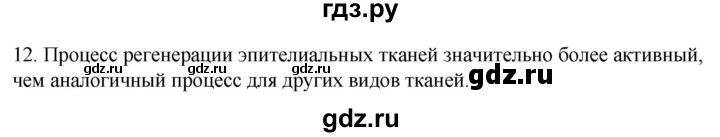 гдз.ру

12. Процесс регенерации эпителиальных тканей значительно более активный, чем аналогичный процесс для других видов тканей.

gdz.ru gdz.ru gdz.ru gdz.ru

gdz.ru